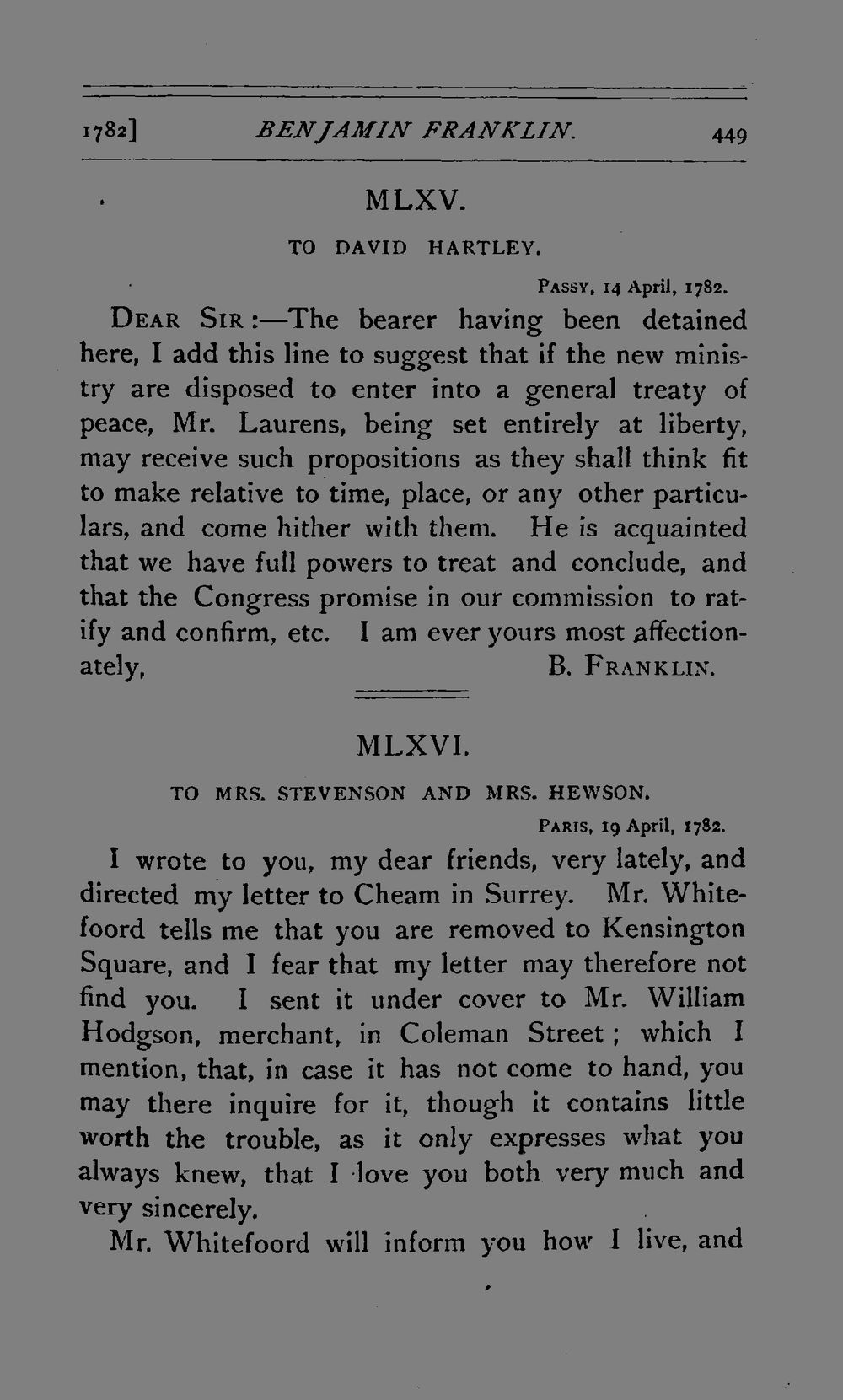 1782] BENJAMIN FRANKLIN. 449

MLXV.

TO DAVID HARTLEY.

PASSY, 14 April, 1782.

DEAR SIR:—The bearer having been detained here, I add this line to suggest that if the new ministry are disposed to enter into a general treaty of peace, Mr. Laurens, being set entirely at liberty, may receive such propositions as they shall think fit to make relative to time, place, or any other particulars, and come hither with them. He is acquainted that we have full powers to treat and conclude, and that the Congress promise in our commission to ratify and confirm, etc. I am ever yours most affectionately,

B. FRANKLIN.

MLXVI.

TO MRS. STEVENSON AND MRS. HEWSON.

PARIS, 19 April, 1782.

I wrote to you, my dear friends, very lately, and directed my letter to Cheam in Surrey. Mr. Whitefoord tells me that you are removed to Kensington Square, and I fear that my letter may therefore not find you. I sent it under cover to Mr. William Hodgson, merchant, in Coleman Street; which I mention, that, in case it has not come to hand, you may there inquire for it, though it contains little worth the trouble, as it only expresses what you always knew, that I love you both very much and very sincerely.

Mr. Whitefoord will inform you how I live, and